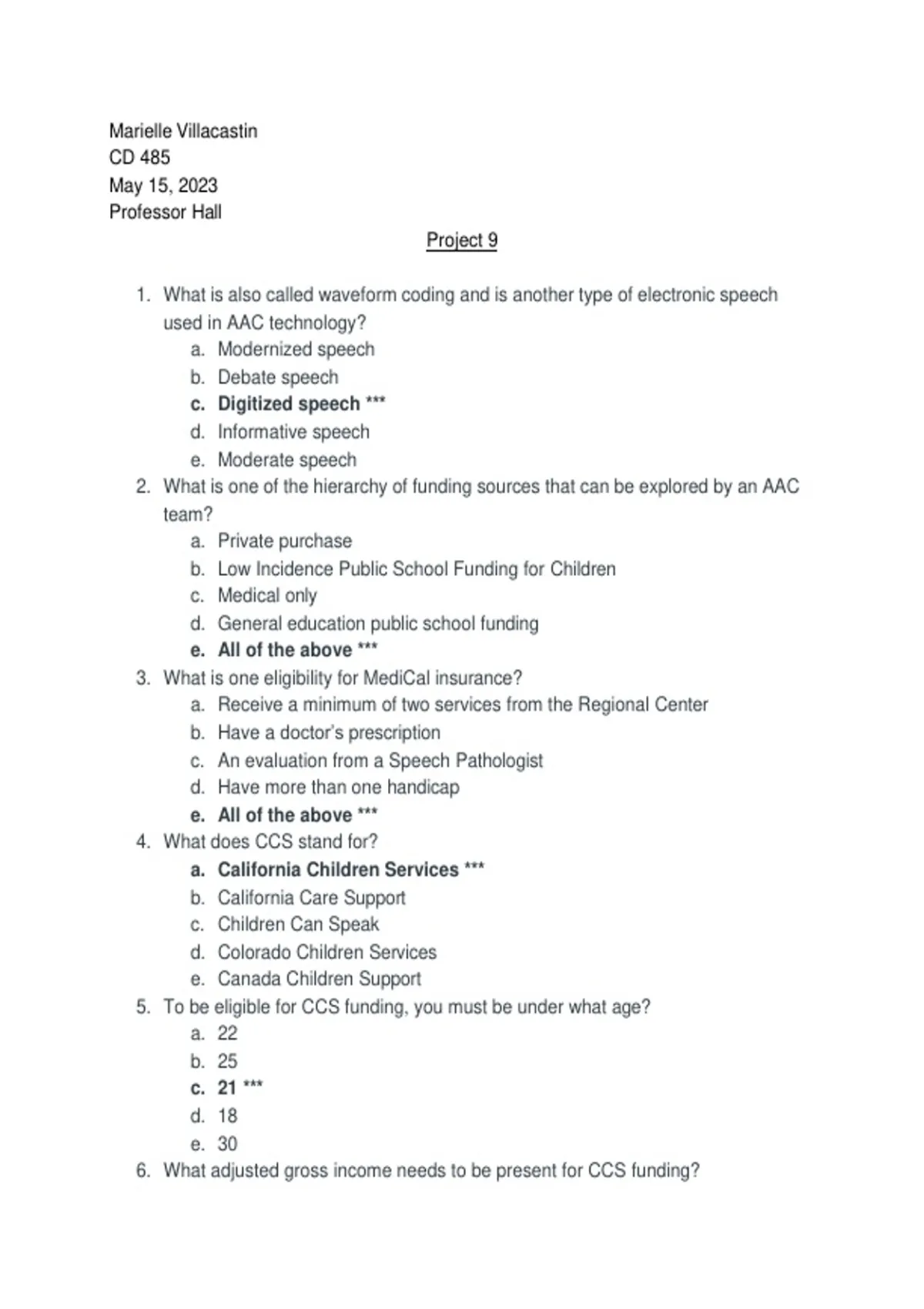 Marielle Villacastin
CD 485
May 15, 2023
Professor Hall

Project 9

1. What is also called waveform coding and is another type of electronic speech used in AAC technology?
a. Modernized speech
b. Debate speech
c. Digitized speech ***
d. Informative speech
e. Moderate speech
2. What is one of the hierarchy of funding sources that can be explored by an AAC team?
a. Private purchase
b. Low Incidence Public School Funding for Children
c. Medical only
d. General education public school funding
e. All of the above ***
3. What is one eligibility for MediCal insurance?
a. Receive a minimum of two services from the Regional Center
b. Have a doctor's prescription
c. An evaluation from a Speech Pathologist
d. Have more than one handicap
e. All of the above ***
4. What does CCS stand for?
a. California Children Services ***
b. California Care Support
c. Children Can Speak
d. Colorado Children Services
e. Canada Children Support
5. To be eligible for CCS funding, you must be under what age?
a. 22
b. 25
c. 21 ***
d. 18
e. 30
6. What adjusted gross income needs to be present for CCS funding?